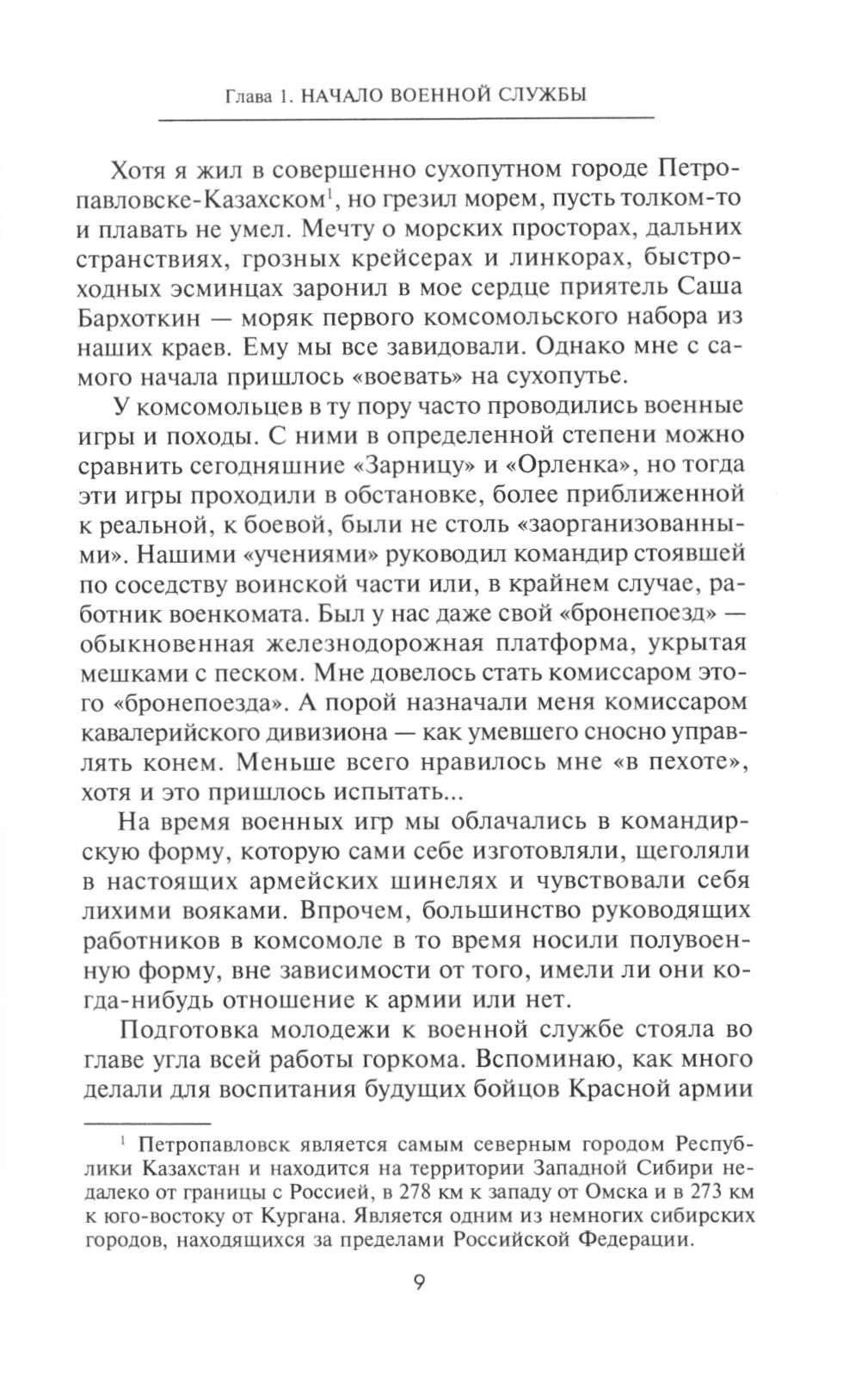 Глава 1. НАЧАЛО ВОЕННОЙ СЛУЖБЫ

Хотя я жил в совершенно сухопутном городе Петропавловске-Казахском$^1$, но грезил морем, пусть толком-то и плавать не умел. Мечту о морских просторах, дальних странствиях, грозных крейсерах и линкорах, быстроходных эсминцах заронил в мое сердце приятель Саша Бархоткин — моряк первого комсомольского набора из наших краев. Ему мы все завидовали. Однако мне с самого начала пришлось «воевать» на сухопутье.

У комсомольцев в ту пору часто проводились военные игры и походы. С ними в определенной степени можно сравнить сегодняшние «Зарницу» и «Орленка», но тогда эти игры проходили в обстановке, более приближенной к реальной, к боевой, были не столь «заорганизованными». Нашими «учениями» руководил командир стоявшей по соседству воинской части или, в крайнем случае, работник военкомата. Был у нас даже свой «бронепоезд» — обыкновенная железнодорожная платформа, укрытая мешками с песком. Мне довелось стать комиссаром этого «бронепоезда». А порой назначали меня комиссаром кавалерийского дивизиона — как умевшего сносно управлять конем. Меньше всего нравилось мне «в пехоте», хотя и это пришлось испытать...

На время военных игр мы облачались в командирскую форму, которую сами себе изготовляли, щеголяли в настоящих армейских шинелях и чувствовали себя лихими вояками. Впрочем, большинство руководящих работников в комсомоле в то время носили полувоенную форму, вне зависимости от того, имели ли они когда-нибудь отношение к армии или нет.

Подготовка молодежи к военной службе стояла во главе угла всей работы горкома. Вспоминаю, как много делали для воспитания будущих бойцов Красной армии

$^1$ Петропавловск является самым северным городом Республики Казахстан и находится на территории Западной Сибири недалеко от границы с Россией, в 278 км к западу от Омска и в 273 км к юго-востоку от Кургана. Является одним из немногих сибирских городов, находящихся за пределами Российской Федерации.

9